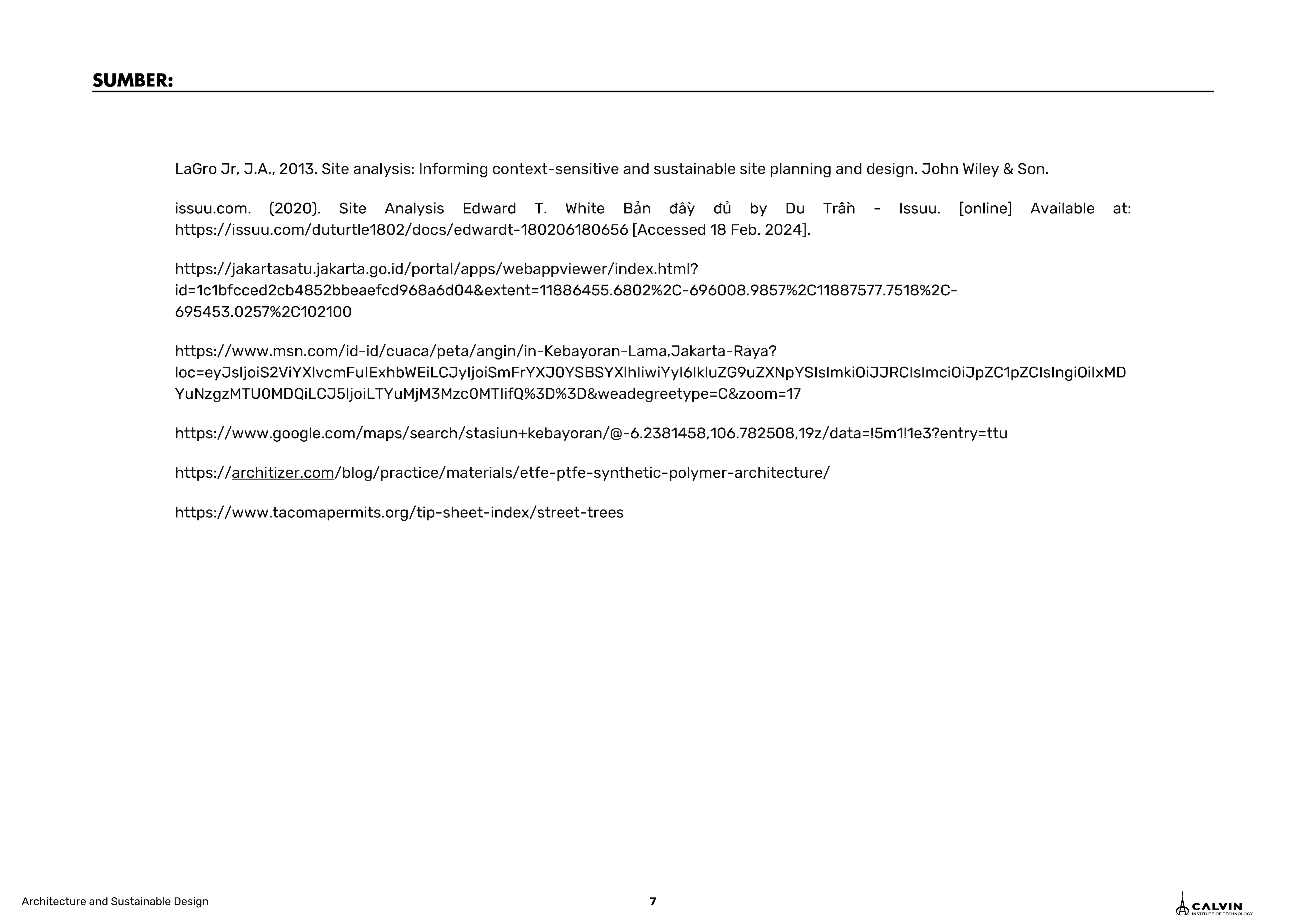 SUMBER:

LaGro Jr, J.A., 2013. Site analysis: Informing context-sensitive and sustainable site planning and design. John Wiley & Son.

issuu.com. (2020). Site Analysis Edward T. White Bản đầy đủ by Du Trần - Issuu. [online] Available at: https://issuu.com/duturtle1802/docs/edwardt-180206180656 [Accessed 18 Feb. 2024].

https://jakartasatu.jakarta.go.id/portal/apps/webappviewer/index.html?id=1c1bfcced2cb4852bbeaefcd968a6d04&extent=11886455.6802%2C-696008.9857%2C11887577.7518%2C-695453.0257%2C102100

https://www.msn.com/id-id/cuaca/peta/angin/in-Kebayoran-Lama,Jakarta-Raya?loc=eyJsIjoiS2ViYXlvcmFuIExhbWEiLCJyIjoiSmFrYXJ0YSBSYXlhIiwiYyI6IkluZG9uZXNpYSIsImkiOiJJRCIsImciOiJpZC1pZCIsIngiOiIxMDYuNzgzMTU0MDQiLCJ5IjoiLTYuMjM3Mzc0MTIifQ%3D%3D&weadegreetype=C&zoom=17

https://www.google.com/maps/search/stasiun+kebayoran/@-6.2381458,106.782508,19z/data=!5m1!1e3?entry=ttu

https://architizer.com/blog/practice/materials/etfe-ptfe-synthetic-polymer-architecture/

https://www.tacomapermits.org/tip-sheet-index/street-trees

Architecture and Sustainable Design

7

CALVIN
INSTITUTE OF TECHNOLOGY